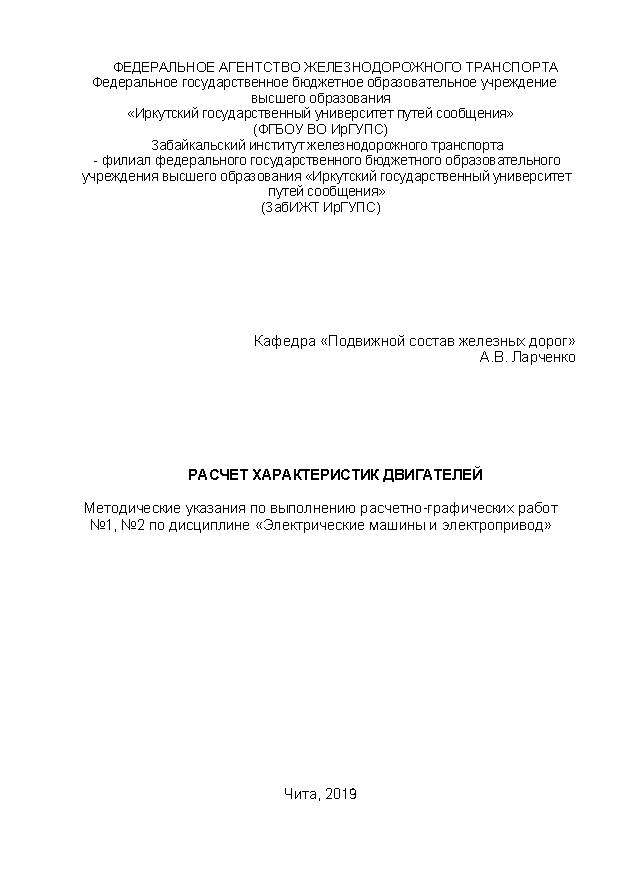 ФЕДЕРАЛЬНОЕ АГЕНТСТВО ЖЕЛЕЗНОДОРОЖНОГО ТРАНСПОРТА
Федеральное государственное бюджетное образовательное учреждение высшего образования
«Иркутский государственный университет путей сообщения»
(ФГБОУ ВО ИрГУПС)
Забайкальский институт железнодорожного транспорта
- филиал федерального государственного бюджетного образовательного учреждения высшего образования «Иркутский государственный университет путей сообщения»
(ЗабИЖТ ИрГУПС)

Кафедра «Подвижной состав железных дорог»
А.В. Ларченко

РАСЧЕТ ХАРАКТЕРИСТИК ДВИГАТЕЛЕЙ

Методические указания по выполнению расчетно-графических работ №1, №2 по дисциплине «Электрические машины и электропривод»

Чита, 2019